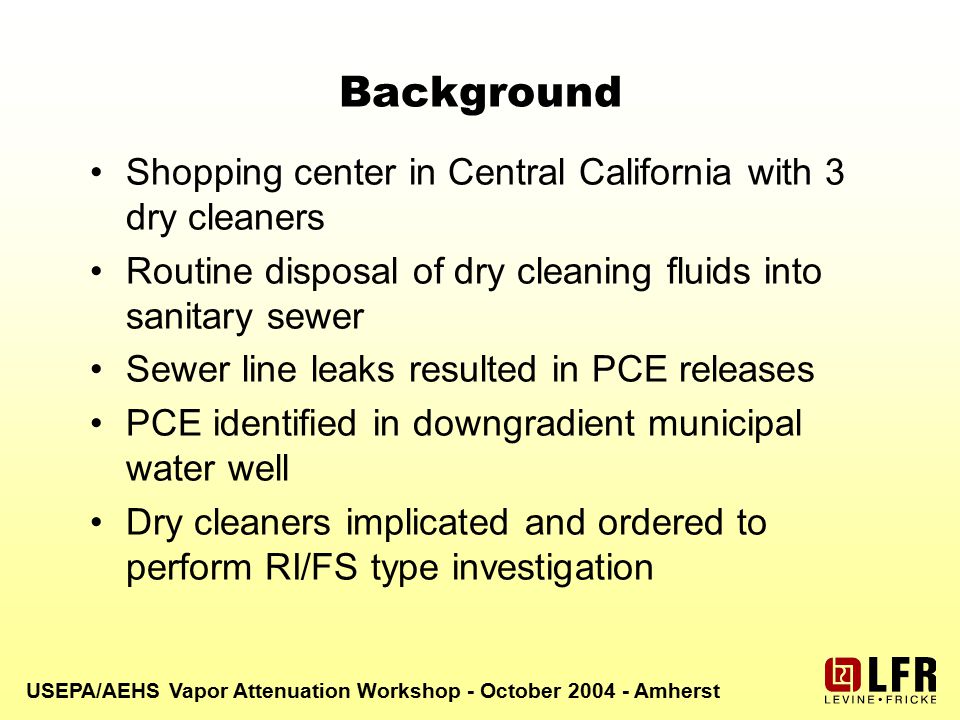 Background

• Shopping center in Central California with 3 dry cleaners

• Routine disposal of dry cleaning fluids into sanitary sewer

• Sewer line leaks resulted in PCE releases

• PCE identified in downgradient municipal water well

• Dry cleaners implicated and ordered to perform RI/FS type investigation

USEPA/AEHS Vapor Attenuation Workshop - October 2004 - Amherst

LFR
LEVINE • FRICKE